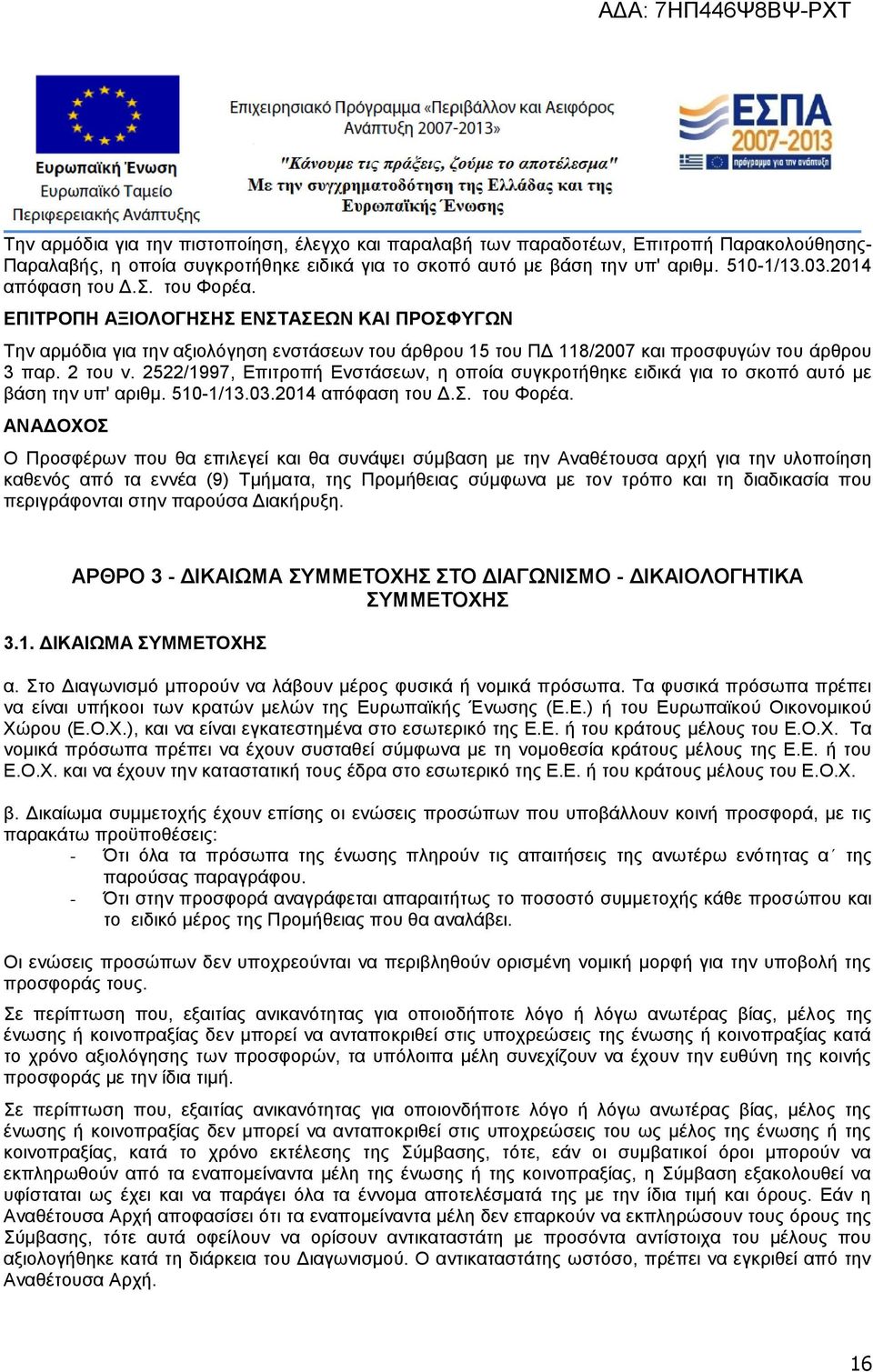 ΑΔΑ: 7ΗΠ446Ψ8ΒΨ-ΡΧΤ

Ευρωπαϊκή Ένωση
Ευρωπαϊκό Ταμείο
Περιφερειακής Ανάπτυξης

Επιχειρησιακό Πρόγραμμα «Περιβάλλον και Αειφόρος Ανάπτυξη 2007-2013»
"Κάνουμε τις πράξεις, ζούμε το αποτέλεσμα"
Με την συγχρηματοδότηση της Ελλάδας και της Ευρωπαϊκής Ένωσης

ΕΣΠΑ 2007-2013
πρόγραμμα για την ανάπτυξη

Την αρμόδια για την πιστοποίηση, έλεγχο και παραλαβή των παραδοτέων, Επιτροπή Παρακολούθησης-Παραλαβής, η οποία συγκροτήθηκε ειδικά για το σκοπό αυτό με βάση την υπ' αριθμ. 510-1/13.03.2014 απόφαση του Δ.Σ. του Φορέα.

ΕΠΙΤΡΟΠΗ ΑΞΙΟΛΟΓΗΣΗΣ ΕΝΣΤΑΣΕΩΝ ΚΑΙ ΠΡΟΣΦΥΓΩΝ

Την αρμόδια για την αξιολόγηση ενστάσεων του άρθρου 15 του ΠΔ 118/2007 και προσφυγών του άρθρου 3 παρ. 2 του ν. 2522/1997, Επιτροπή Ενστάσεων, η οποία συγκροτήθηκε ειδικά για το σκοπό αυτό με βάση την υπ' αριθμ. 510-1/13.03.2014 απόφαση του Δ.Σ. του Φορέα.

ΑΝΑΔΟΧΟΣ

Ο Προσφέρων που θα επιλεγεί και θα συνάψει σύμβαση με την Αναθέτουσα αρχή για την υλοποίηση καθενός από τα εννέα (9) Τμήματα, της Προμήθειας σύμφωνα με τον τρόπο και τη διαδικασία που περιγράφονται στην παρούσα Διακήρυξη.

ΑΡΘΡΟ 3 - ΔΙΚΑΙΩΜΑ ΣΥΜΜΕΤΟΧΗΣ ΣΤΟ ΔΙΑΓΩΝΙΣΜΟ - ΔΙΚΑΙΟΛΟΓΗΤΙΚΑ ΣΥΜΜΕΤΟΧΗΣ

3.1. ΔΙΚΑΙΩΜΑ ΣΥΜΜΕΤΟΧΗΣ

α. Στο Διαγωνισμό μπορούν να λάβουν μέρος φυσικά ή νομικά πρόσωπα. Τα φυσικά πρόσωπα πρέπει να είναι υπήκοοι των κρατών μελών της Ευρωπαϊκής Ένωσης (Ε.Ε.) ή του Ευρωπαϊκού Οικονομικού Χώρου (Ε.Ο.Χ.), και να είναι εγκατεστημένα στο εσωτερικό της Ε.Ε. ή του κράτους μέλους του Ε.Ο.Χ. Τα νομικά πρόσωπα πρέπει να έχουν συσταθεί σύμφωνα με τη νομοθεσία κράτους μέλους της Ε.Ε. ή του Ε.Ο.Χ. και να έχουν την καταστατική τους έδρα στο εσωτερικό της Ε.Ε. ή του κράτους μέλους του Ε.Ο.Χ.

β. Δικαίωμα συμμετοχής έχουν επίσης οι ενώσεις προσώπων που υποβάλλουν κοινή προσφορά, με τις παρακάτω προϋποθέσεις:
- Ότι όλα τα πρόσωπα της ένωσης πληρούν τις απαιτήσεις της ανωτέρω ενότητας α΄ της παρούσας παραγράφου.
- Ότι στην προσφορά αναγράφεται απαραιτήτως το ποσοστό συμμετοχής κάθε προσώπου και το ειδικό μέρος της Προμήθειας που θα αναλάβει.

Οι ενώσεις προσώπων δεν υποχρεούνται να περιβληθούν ορισμένη νομική μορφή για την υποβολή της προσφοράς τους.

Σε περίπτωση που, εξαιτίας ανικανότητας για οποιοδήποτε λόγο ή λόγω ανωτέρας βίας, μέλος της ένωσης ή κοινοπραξίας δεν μπορεί να ανταποκριθεί στις υποχρεώσεις της ένωσης ή κοινοπραξίας κατά το χρόνο αξιολόγησης των προσφορών, τα υπόλοιπα μέλη συνεχίζουν να έχουν την ευθύνη της κοινής προσφοράς με την ίδια τιμή.

Σε περίπτωση που, εξαιτίας ανικανότητας για οποιονδήποτε λόγο ή λόγω ανωτέρας βίας, μέλος της ένωσης ή κοινοπραξίας δεν μπορεί να ανταποκριθεί στις υποχρεώσεις του ως μέλος της ένωσης ή της κοινοπραξίας, κατά το χρόνο εκτέλεσης της Σύμβασης, τότε, εάν οι συμβατικοί όροι μπορούν να εκπληρωθούν από τα εναπομείναντα μέλη της ένωσης ή της κοινοπραξίας, η Σύμβαση εξακολουθεί να υφίσταται ως έχει και να παράγει όλα τα έννομα αποτελέσματά της με την ίδια τιμή και όρους. Εάν η Αναθέτουσα Αρχή αποφασίσει ότι τα εναπομείναντα μέλη δεν επαρκούν να εκπληρώσουν τους όρους της Σύμβασης, τότε αυτά οφείλουν να ορίσουν αντικαταστάτη με προσόντα αντίστοιχα του μέλους που αξιολογήθηκε κατά τη διάρκεια του Διαγωνισμού. Ο αντικαταστάτης ωστόσο, πρέπει να εγκριθεί από την Αναθέτουσα Αρχή.

16